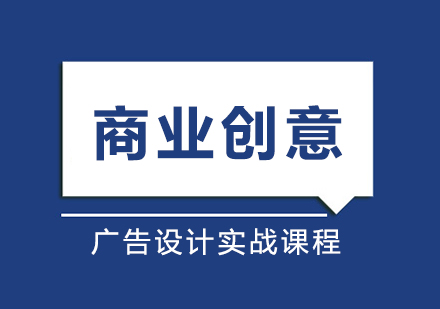 商业创意

广告设计实战课程